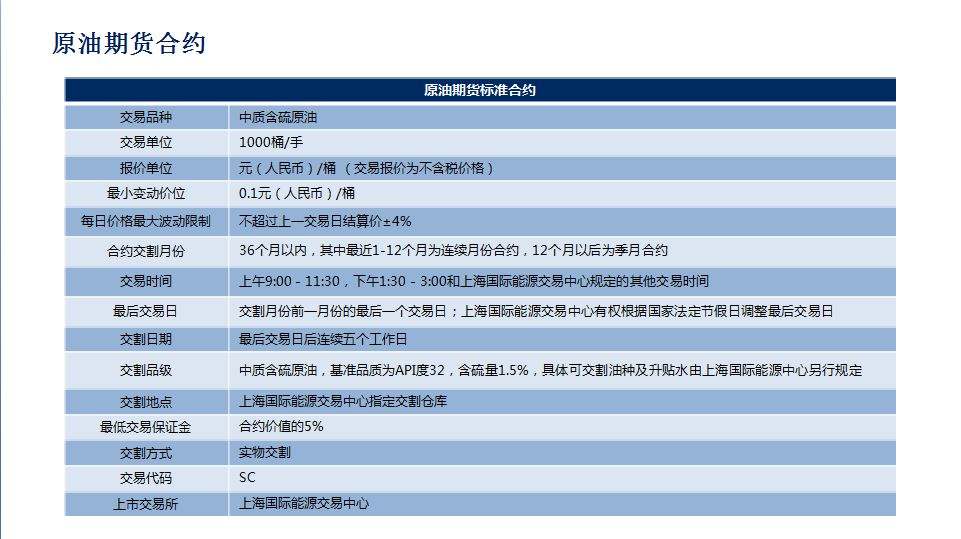 原油期货合约

| 原油期货标准合约 | |
|---|---|
| 交易品种 | 中质含硫原油 |
| 交易单位 | 1000桶/手 |
| 报价单位 | 元（人民币）/桶 （交易报价为不含税价格） |
| 最小变动价位 | 0.1元（人民币）/桶 |
| 每日价格最大波动限制 | 不超过上一交易日结算价±4% |
| 合约交割月份 | 36个月以内，其中最近1-12个月为连续月份合约，12个月以后为季月合约 |
| 交易时间 | 上午9:00 - 11:30，下午1:30 - 3:00和上海国际能源交易中心规定的其他交易时间 |
| 最后交易日 | 交割月份前一月份的最后一个交易日；上海国际能源交易中心有权根据国家法定节假日调整最后交易日 |
| 交割日期 | 最后交易日后连续五个工作日 |
| 交割品级 | 中质含硫原油，基准品质为API度32，含硫量1.5%，具体可交割油种及升贴水由上海国际能源中心另行规定 |
| 交割地点 | 上海国际能源交易中心指定交割仓库 |
| 最低交易保证金 | 合约价值的5% |
| 交割方式 | 实物交割 |
| 交易代码 | SC |
| 上市交易所 | 上海国际能源交易中心 |